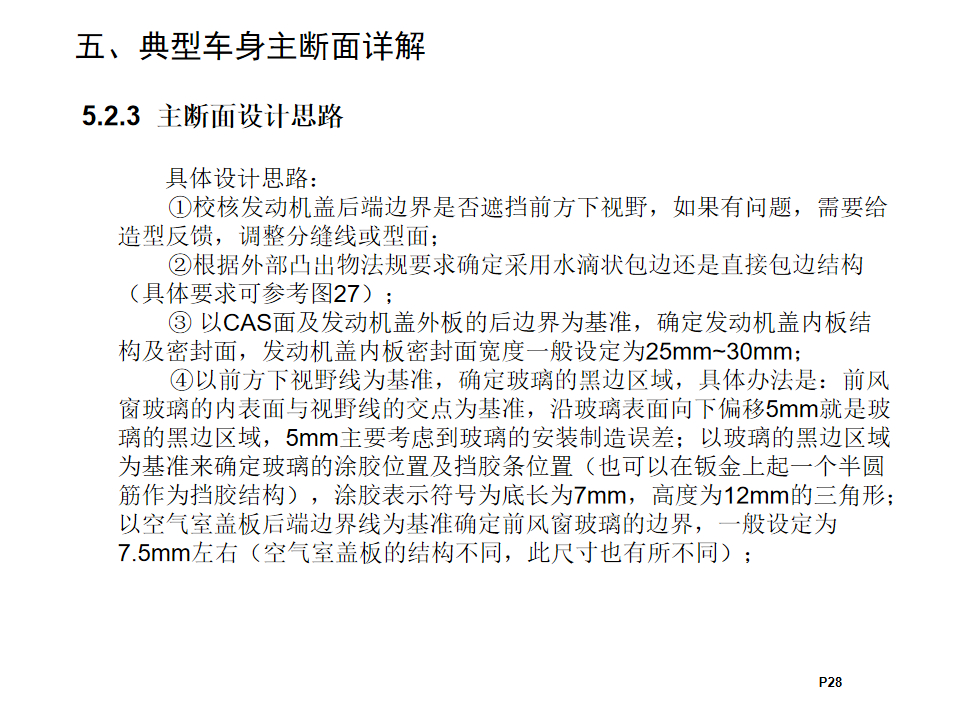 五、典型车身主断面详解

5.2.3 主断面设计思路

具体设计思路：

①校核发动机盖后端边界是否遮挡前方下视野，如果有问题，需要给造型反馈，调整分缝线或型面；

②根据外部凸出物法规要求确定采用水滴状包边还是直接包边结构（具体要求可参考图27）；

③以CAS面及发动机盖外板的后边界为基准，确定发动机盖内板结构及密封面，发动机盖内板密封面宽度一般设定为25mm~30mm；

④以前方下视野线为基准，确定玻璃的黑边区域，具体办法是：前风窗玻璃的内表面与视野线的交点为基准，沿玻璃表面向下偏移5mm就是玻璃的黑边区域，5mm主要考虑到玻璃的安装制造误差；以玻璃的黑边区域为基准来确定玻璃的涂胶位置及挡胶条位置（也可以在钣金上起一个半圆筋作为挡胶结构），涂胶表示符号为底长为7mm，高度为12mm的三角形；以空气室盖板后端边界线为基准确定前风窗玻璃的边界，一般设定为7.5mm左右（空气室盖板的结构不同，此尺寸也有所不同）；

P28